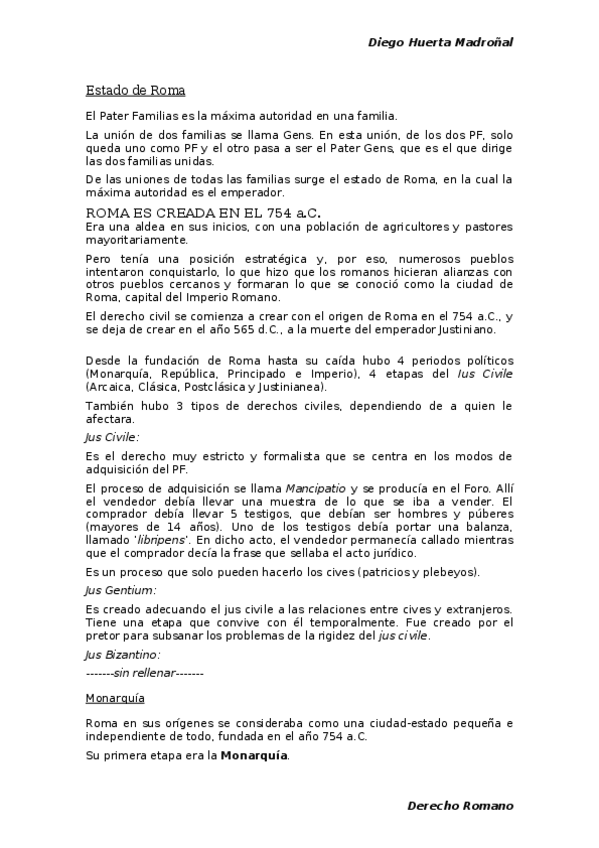 Diego Huerta Madroñal

Estado de Roma

El Pater Familias es la máxima autoridad en una familia.

La unión de dos familias se llama Gens. En esta unión, de los dos PF, solo queda uno como PF y el otro pasa a ser el Pater Gens, que es el que dirige las dos familias unidas.

De las uniones de todas las familias surge el estado de Roma, en la cual la máxima autoridad es el emperador.

ROMA ES CREADA EN EL 754 a.C.
Era una aldea en sus inicios, con una población de agricultores y pastores mayoritariamente.

Pero tenía una posición estratégica y, por eso, numerosos pueblos intentaron conquistarlo, lo que hizo que los romanos hicieran alianzas con otros pueblos cercanos y formaran lo que se conoció como la ciudad de Roma, capital del Imperio Romano.

El derecho civil se comienza a crear con el origen de Roma en el 754 a.C., y se deja de crear en el año 565 d.C., a la muerte del emperador Justiniano.

Desde la fundación de Roma hasta su caída hubo 4 periodos políticos (Monarquía, República, Principado e Imperio), 4 etapas del Ius Civile (Arcaica, Clásica, Postclásica y Justinianea).

También hubo 3 tipos de derechos civiles, dependiendo de a quien le afectara.

Jus Civile:

Es el derecho muy estricto y formalista que se centra en los modos de adquisición del PF.

El proceso de adquisición se llama Mancipatio y se producía en el Foro. Allí el vendedor debía llevar una muestra de lo que se iba a vender. El comprador debía llevar 5 testigos, que debían ser hombres y púberes (mayores de 14 años). Uno de los testigos debía portar una balanza, llamado 'libripens'. En dicho acto, el vendedor permanecía callado mientras que el comprador decía la frase que sellaba el acto jurídico.

Es un proceso que solo pueden hacerlo los cives (patricios y plebeyos).

Jus Gentium:

Es creado adecuando el jus civile a las relaciones entre cives y extranjeros. Tiene una etapa que convive con él temporalmente. Fue creado por el pretor para subsanar los problemas de la rigidez del jus civile.

Jus Bizantino:

-------sin rellenar-------

Monarquía

Roma en sus orígenes se consideraba como una ciudad-estado pequeña e independiente de todo, fundada en el año 754 a.C.

Su primera etapa era la Monarquía.

Derecho Romano